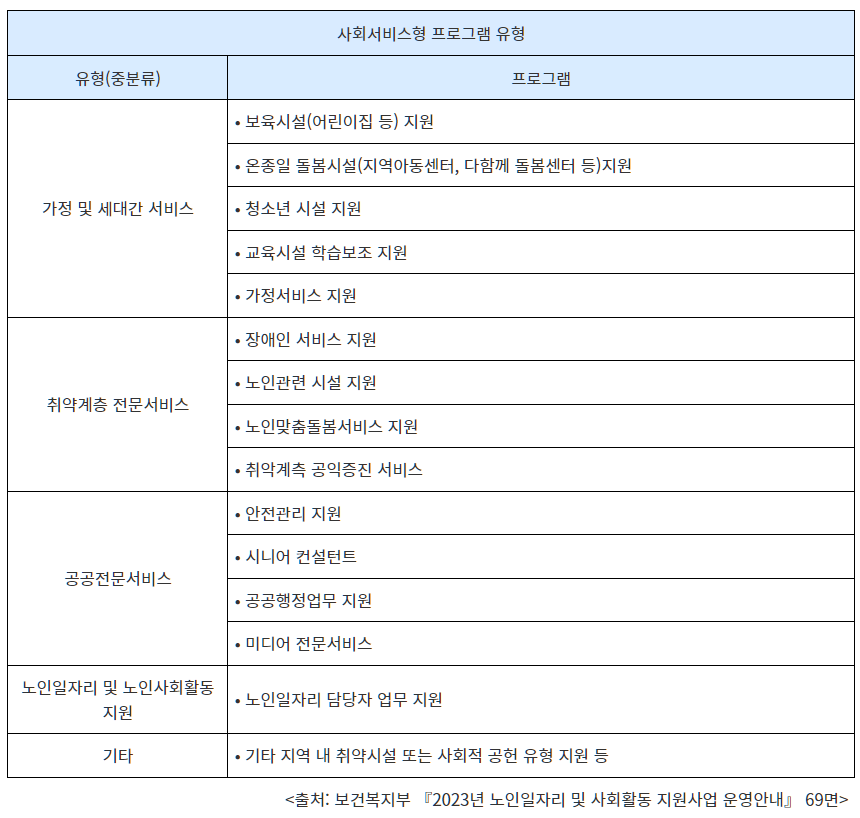 | 사회서비스형 프로그램 유형 | |
|---|---|
| 유형(중분류) | 프로그램 |
| 가정 및 세대간 서비스 | • 보육시설(어린이집 등) 지원 |
| | • 온종일 돌봄시설(지역아동센터, 다함께 돌봄센터 등)지원 |
| | • 청소년 시설 지원 |
| | • 교육시설 학습보조 지원 |
| | • 가정서비스 지원 |
| 취약계층 전문서비스 | • 장애인 서비스 지원 |
| | • 노인관련 시설 지원 |
| | • 노인맞춤돌봄서비스 지원 |
| | • 취약계측 공익증진 서비스 |
| 공공전문서비스 | • 안전관리 지원 |
| | • 시니어 컨설턴트 |
| | • 공공행정업무 지원 |
| | • 미디어 전문서비스 |
| 노인일자리 및 노인사회활동 지원 | • 노인일자리 담당자 업무 지원 |
| 기타 | • 기타 지역 내 취약시설 또는 사회적 공헌 유형 지원 등 |

<출처: 보건복지부 『2023년 노인일자리 및 사회활동 지원사업 운영안내』 69면>